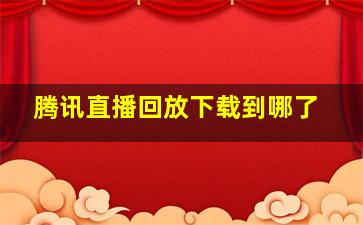 腾讯直播回放下载到哪了